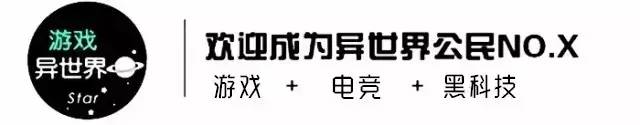 游戏
异世界
Star

欢迎成为异世界公民NO.X
游戏 + 电竞 + 黑科技